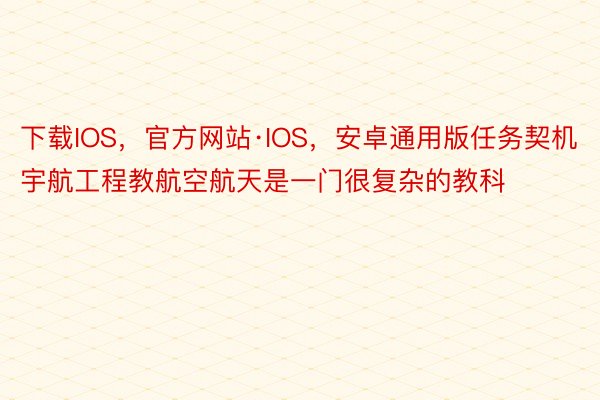 下载IOS，官方网站·IOS，安卓通用版任务契机宇航工程教航空航天是一门很复杂的教科